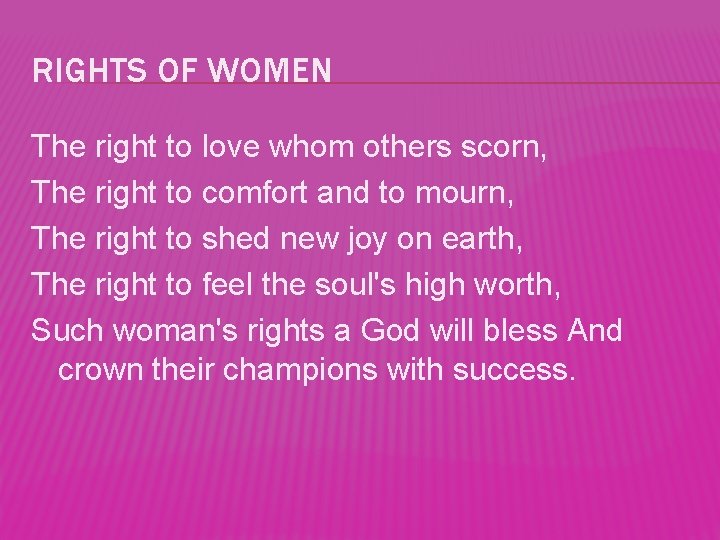 RIGHTS OF WOMEN

The right to love whom others scorn,
The right to comfort and to mourn,
The right to shed new joy on earth,
The right to feel the soul's high worth,
Such woman's rights a God will bless And crown their champions with success.